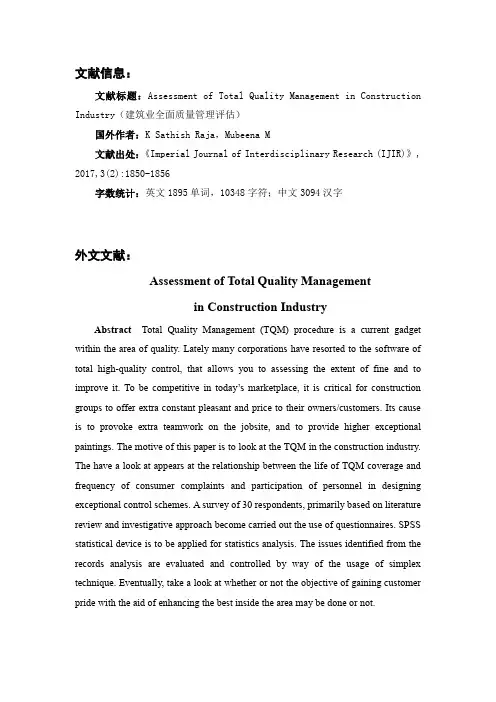 文献信息：

文献标题：Assessment of Total Quality Management in Construction Industry（建筑业全面质量管理评估）

国外作者：K Sathish Raja，Mubeena M

文献出处：《Imperial Journal of Interdisciplinary Research (IJIR)》，2017,3(2):1850-1856

字数统计：英文 1895 单词，10348 字符；中文 3094 汉字

外文文献：

Assessment of Total Quality Management in Construction Industry

Abstract Total Quality Management (TQM) procedure is a current gadget within the area of quality. Lately many corporations have resorted to the software of total high-quality control, that allows you to assessing the extent of fine and to improve it. To be competitive in today's marketplace, it is critical for construction groups to offer extra constant pleasant and price to their owners/customers. Its cause is to provoke extra teamwork on the jobsite, and to provide higher exceptional paintings. The motive of this paper is to look at the TQM in the construction industry. The have a look at appears at the relationship between the life of TQM coverage and frequency of consumer complaints and participation of personnel in designing exceptional control schemes. A survey of 30 respondents, primarily based on literature review and investigative approach become carried out the use of questionnaires. SPSS statistical device is to be applied for statistics analysis. The issues identified from the records analysis are evaluated and controlled by way of the usage of simplex technique. Eventually, take a look at whether or not the objective of gaining customer pride with the aid of enhancing the best inside the area may be done or not.